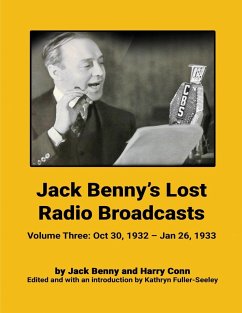 CBS

Jack Benny's Lost Radio Broadcasts

Volume Three: Oct 30, 1932 – Jan 26, 1933

by Jack Benny and Harry Conn
Edited and with an introduction by Kathryn Fuller-Seeley